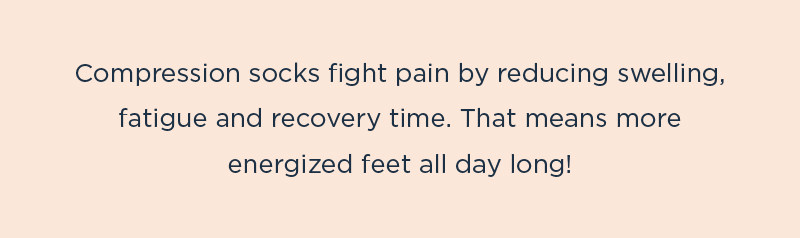 Compression socks fight pain by reducing swelling, fatigue and recovery time. That means more energized feet all day long!